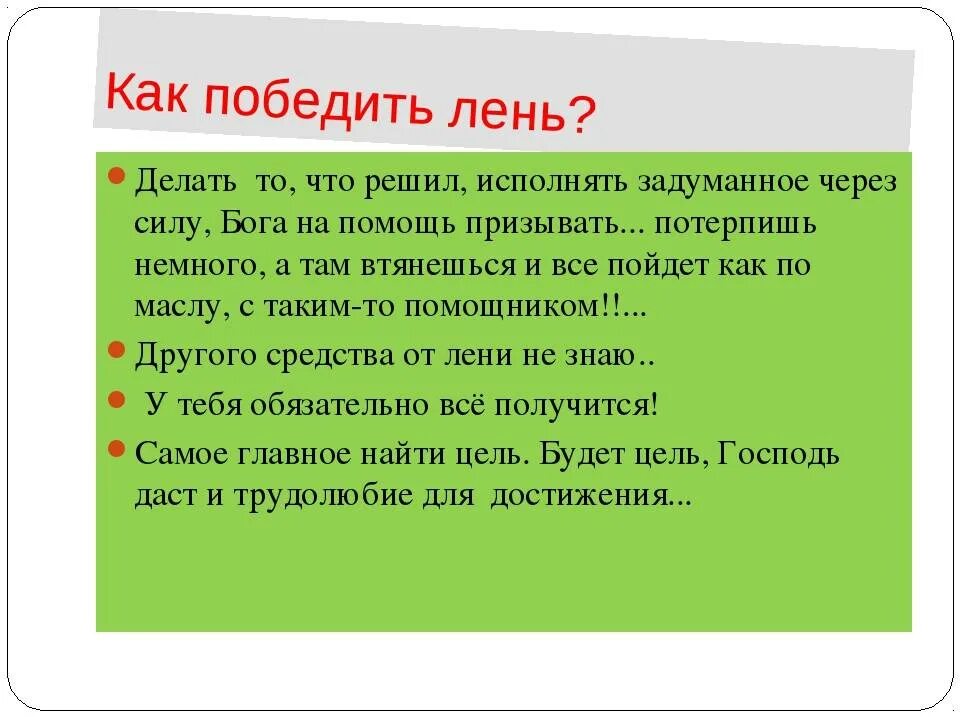 Как победить лень?

Делать то, что решил, исполнять задуманное через силу, Бога на помощь призывать... потерпишь немного, а там втянешься и все пойдет как по маслу, с таким-то помощником!!...

Другого средства от лени не знаю..

У тебя обязательно всё получится!

Самое главное найти цель. Будет цель, Господь даст и трудолюбие для достижения...